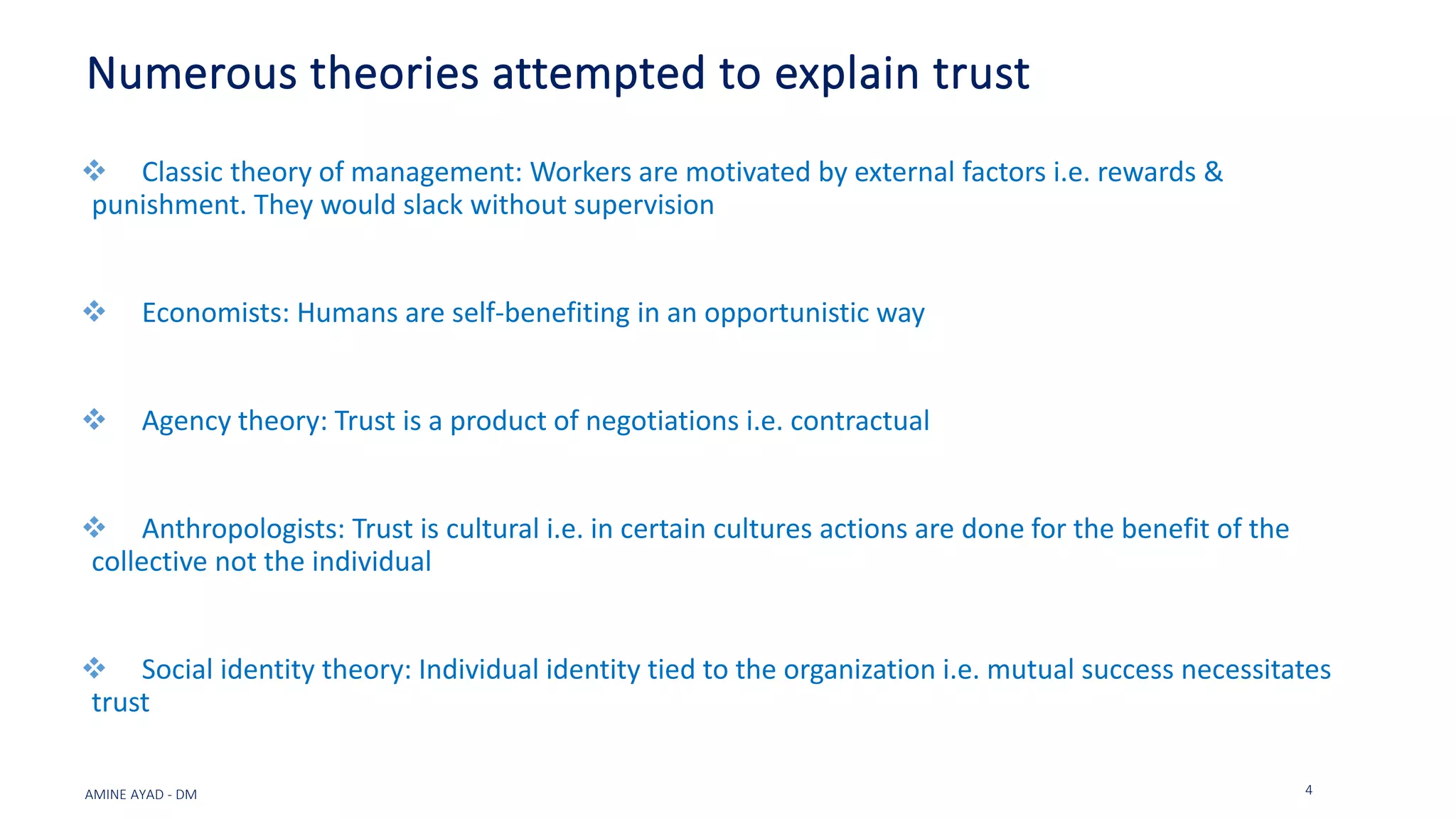 Numerous theories attempted to explain trust

❖ Classic theory of management: Workers are motivated by external factors i.e. rewards & punishment. They would slack without supervision

❖ Economists: Humans are self-benefiting in an opportunistic way

❖ Agency theory: Trust is a product of negotiations i.e. contractual

❖ Anthropologists: Trust is cultural i.e. in certain cultures actions are done for the benefit of the collective not the individual

❖ Social identity theory: Individual identity tied to the organization i.e. mutual success necessitates trust

AMINE AYAD - DM

4